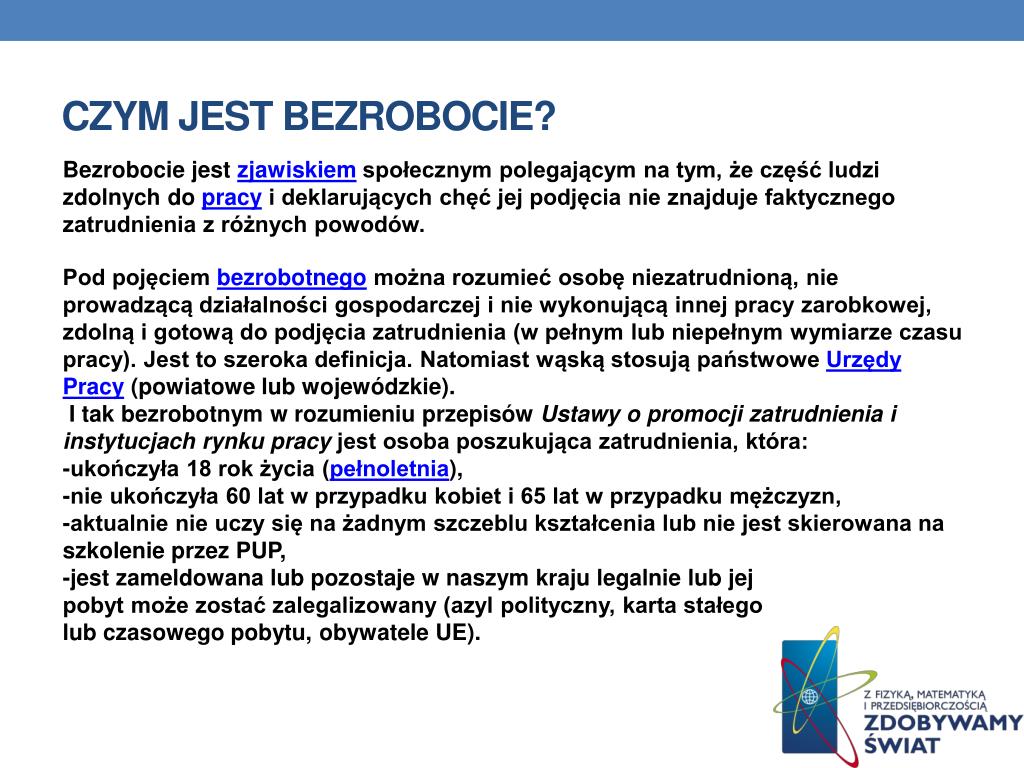 CZYM JEST BEZROBOCIE?

Bezrobocie jest zjawiskiem społecznym polegającym na tym, że część ludzi zdolnych do pracy i deklarujących chęć jej podjęcia nie znajduje faktycznego zatrudnienia z różnych powodów.

Pod pojęciem bezrobotnego można rozumieć osobę niezatrudnioną, nie prowadzącą działalności gospodarczej i nie wykonującą innej pracy zarobkowej, zdolną i gotową do podjęcia zatrudnienia (w pełnym lub niepełnym wymiarze czasu pracy). Jest to szeroka definicja. Natomiast wąską stosują państwowe Urzędy Pracy (powiatowe lub wojewódzkie).
I tak bezrobotnym w rozumieniu przepisów Ustawy o promocji zatrudnienia i instytucjach rynku pracy jest osoba poszukująca zatrudnienia, która:
-ukończyła 18 rok życia (pełnoletnia),
-nie ukończyła 60 lat w przypadku kobiet i 65 lat w przypadku mężczyzn,
-aktualnie nie uczy się na żadnym szczeblu kształcenia lub nie jest skierowana na szkolenie przez PUP,
-jest zameldowana lub pozostaje w naszym kraju legalnie lub jej pobyt może zostać zalegalizowany (azyl polityczny, karta stałego lub czasowego pobytu, obywatele UE).

Z FIZYKĄ, MATEMATYKĄ I PRZEDSIĘBIORCZOŚCIĄ
ZDOBYWAMY ŚWIAT